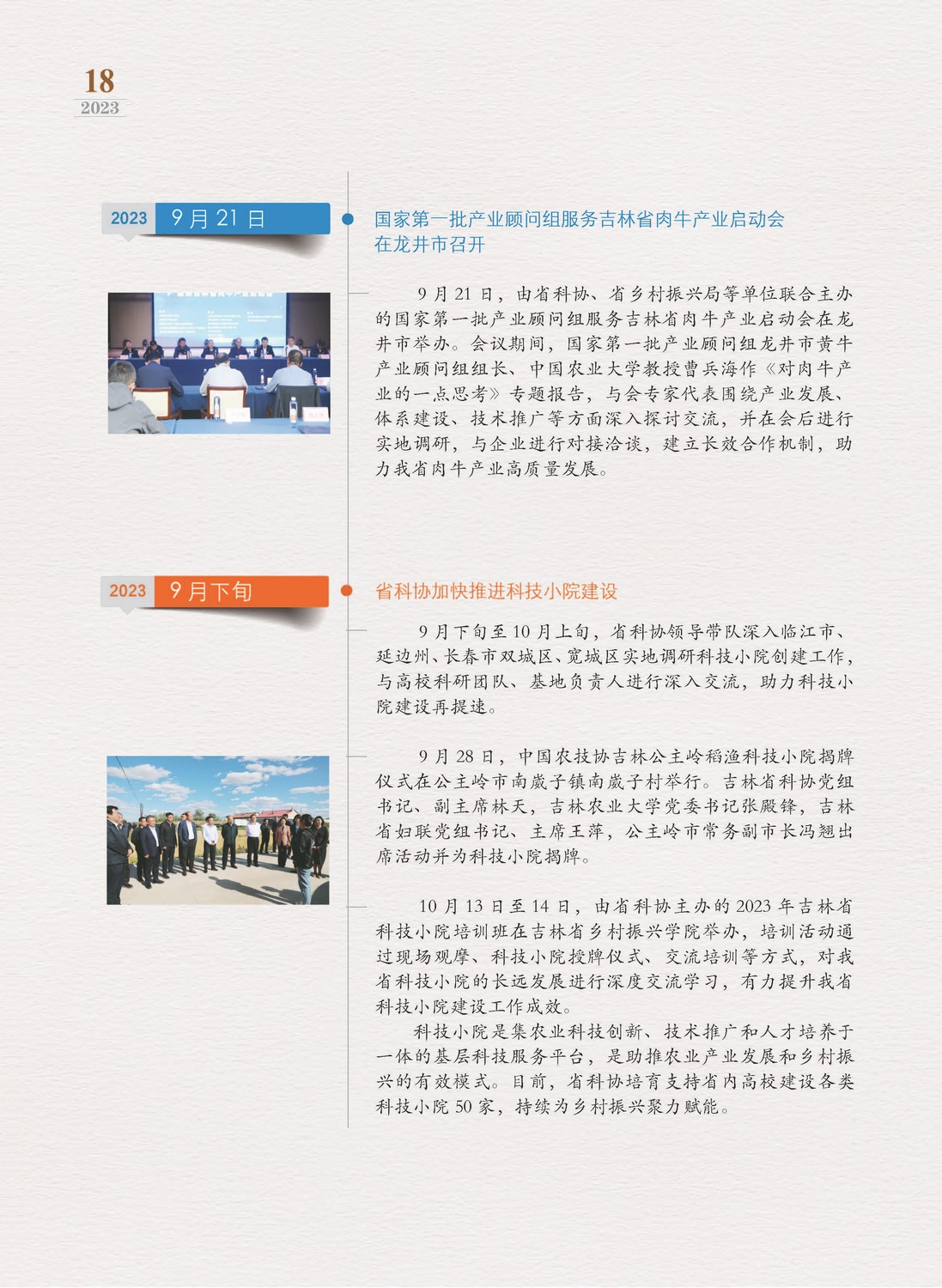 18
2023

2023 9月21日

国家第一批产业顾问组服务吉林省肉牛产业启动会在龙井市召开

9月21日，由省科协、省乡村振兴局等单位联合主办的国家第一批产业顾问组服务吉林省肉牛产业启动会在龙井市举办。会议期间，国家第一批产业顾问组龙井市黄牛产业顾问组组长、中国农业大学教授曹兵海作《对肉牛产业的一点思考》专题报告，与会专家代表围绕产业发展、体系建设、技术推广等方面深入探讨交流，并在会后进行实地调研，与企业进行对接洽谈，建立长效合作机制，助力我省肉牛产业高质量发展。

2023 9月下旬

省科协加快推进科技小院建设

9月下旬至10月上旬，省科协领导带队深入临江市、延边州、长春市双城区、宽城区实地调研科技小院创建工作，与高校科研团队、基地负责人进行深入交流，助力科技小院建设再提速。

9月28日，中国农技协吉林公主岭稻渔科技小院揭牌仪式在公主岭市南崴子镇南崴子村举行。吉林省科协党组书记、副主席林天，吉林农业大学党委书记张殿锋，吉林省妇联党组书记、主席王萍，公主岭市常务副市长冯翘出席活动并为科技小院揭牌。

10月13日至14日，由省科协主办的2023年吉林省科技小院培训班在吉林省乡村振兴学院举办，培训活动通过现场观摩、科技小院授牌仪式、交流培训等方式，对我省科技小院的长远发展进行深度交流学习，有力提升我省科技小院建设工作成效。

科技小院是集农业科技创新、技术推广和人才培养于一体的基层科技服务平台，是助推农业产业发展和乡村振兴的有效模式。目前，省科协培育支持省内高校建设各类科技小院50家，持续为乡村振兴聚力赋能。